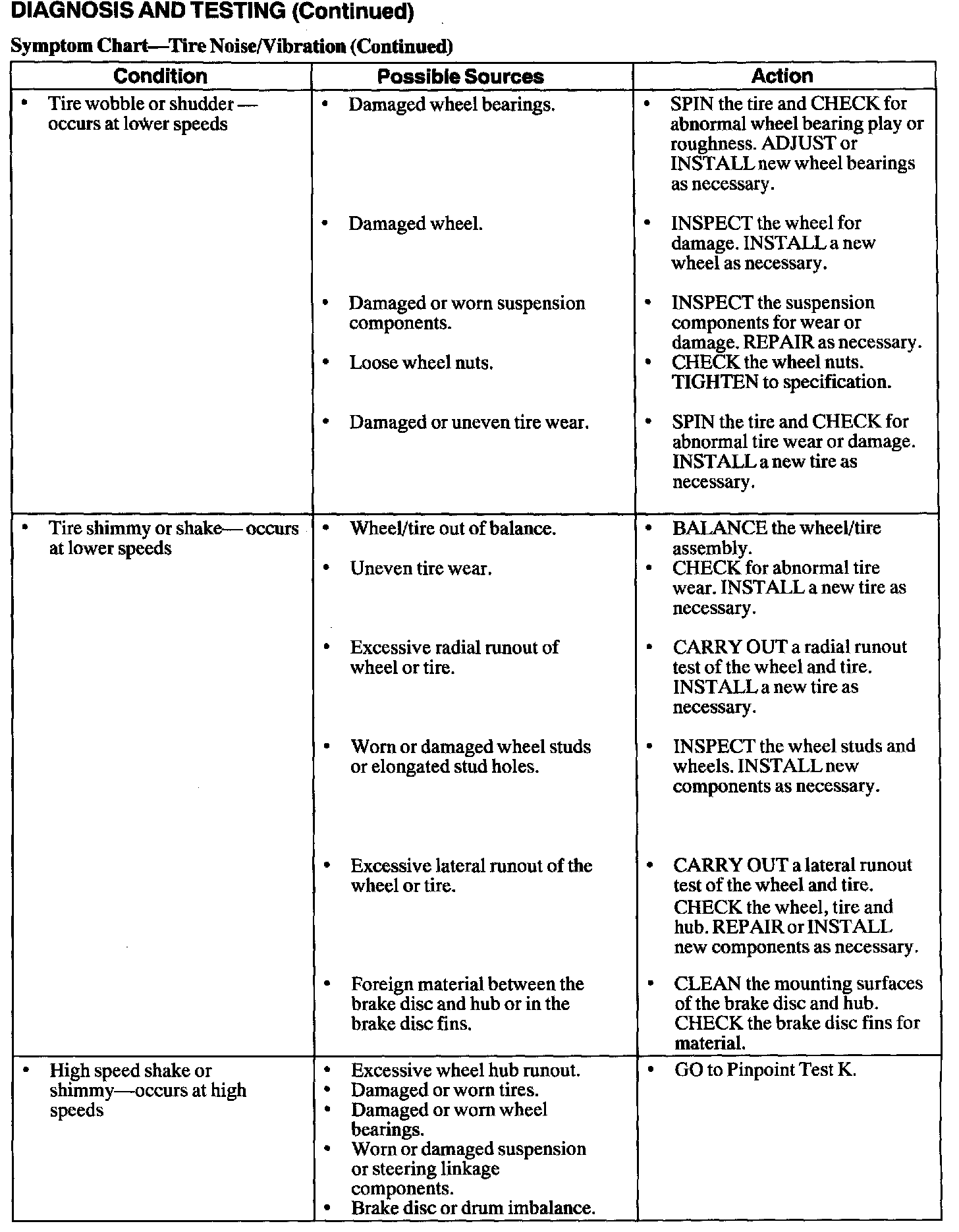 DIAGNOSIS AND TESTING (Continued)

Symptom Chart—Tire Noise/Vibration (Continued)

| Condition | Possible Sources | Action |
|---|---|---|
| • Tire wobble or shudder — occurs at lower speeds | • Damaged wheel bearings. | • SPIN the tire and CHECK for abnormal wheel bearing play or roughness. ADJUST or INSTALL new wheel bearings as necessary. |
| | • Damaged wheel. | • INSPECT the wheel for damage. INSTALL a new wheel as necessary. |
| | • Damaged or worn suspension components. | • INSPECT the suspension components for wear or damage. REPAIR as necessary. |
| | • Loose wheel nuts. | • CHECK the wheel nuts. TIGHTEN to specification. |
| | • Damaged or uneven tire wear. | • SPIN the tire and CHECK for abnormal tire wear or damage. INSTALL a new tire as necessary. |
| • Tire shimmy or shake— occurs at lower speeds | • Wheel/tire out of balance. | • BALANCE the wheel/tire assembly. |
| | • Uneven tire wear. | • CHECK for abnormal tire wear. INSTALL a new tire as necessary. |
| | • Excessive radial runout of wheel or tire. | • CARRY OUT a radial runout test of the wheel and tire. INSTALL a new tire as necessary. |
| | • Worn or damaged wheel studs or elongated stud holes. | • INSPECT the wheel studs and wheels. INSTALL new components as necessary. |
| | • Excessive lateral runout of the wheel or tire. | • CARRY OUT a lateral runout test of the wheel and tire. CHECK the wheel, tire and hub. REPAIR or INSTALL new components as necessary. |
| | • Foreign material between the brake disc and hub or in the brake disc fins. | • CLEAN the mounting surfaces of the brake disc and hub. CHECK the brake disc fins for material. |
| • High speed shake or shimmy—occurs at high speeds | • Excessive wheel hub runout. • Damaged or worn tires. • Damaged or worn wheel bearings. • Worn or damaged suspension or steering linkage components. • Brake disc or drum imbalance. | • GO to Pinpoint Test K. |